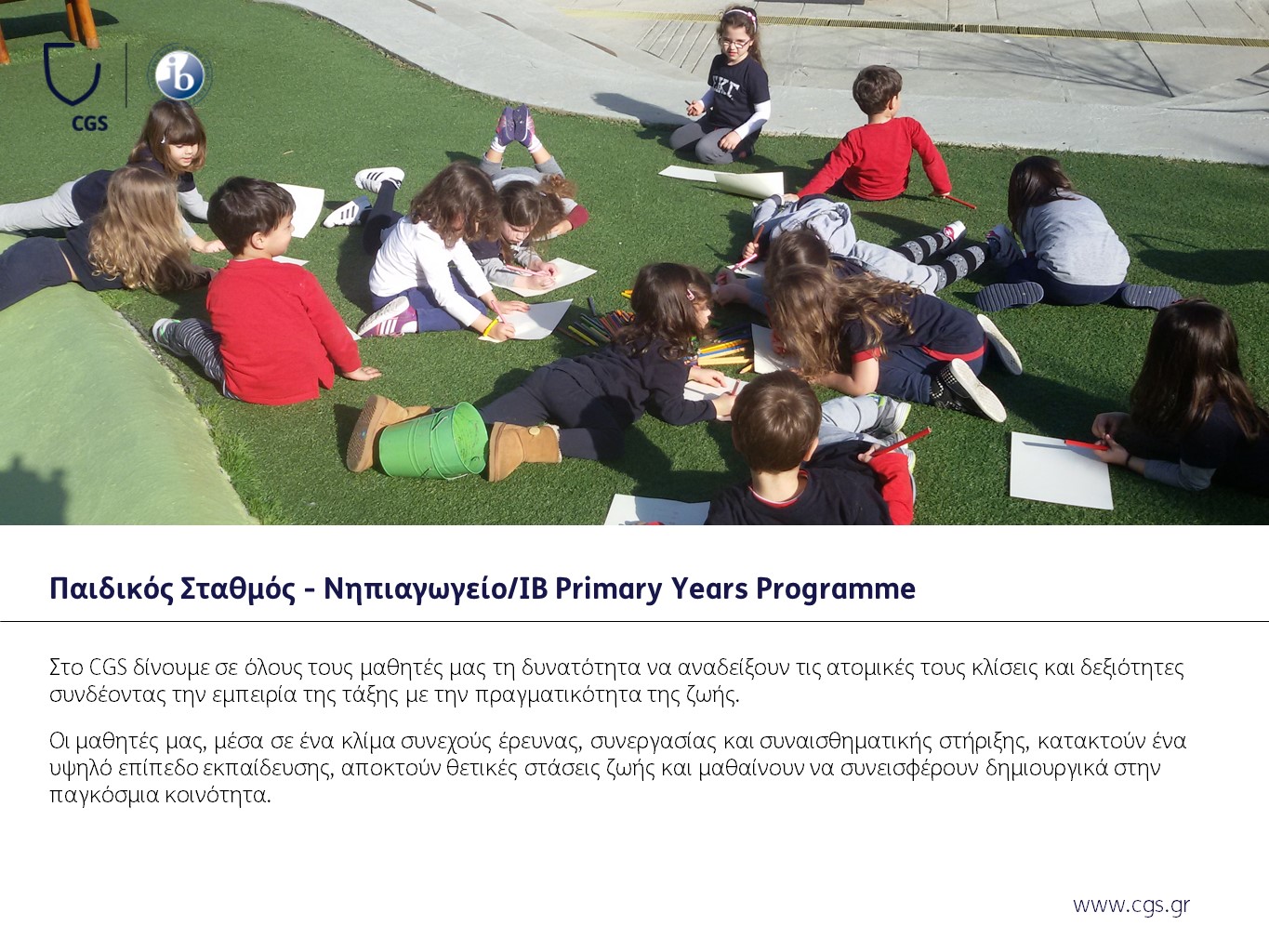 CGS

ib

Παιδικός Σταθμός - Νηπιαγωγείο/IB Primary Years Programme

Στο CGS δίνουμε σε όλους τους μαθητές μας τη δυνατότητα να αναδείξουν τις ατομικές τους κλίσεις και δεξιότητες συνδέοντας την εμπειρία της τάξης με την πραγματικότητα της ζωής.

Οι μαθητές μας, μέσα σε ένα κλίμα συνεχούς έρευνας, συνεργασίας και συναισθηματικής στήριξης, κατακτούν ένα υψηλό επίπεδο εκπαίδευσης, αποκτούν θετικές στάσεις ζωής και μαθαίνουν να συνεισφέρουν δημιουργικά στην παγκόσμια κοινότητα.

www.cgs.gr